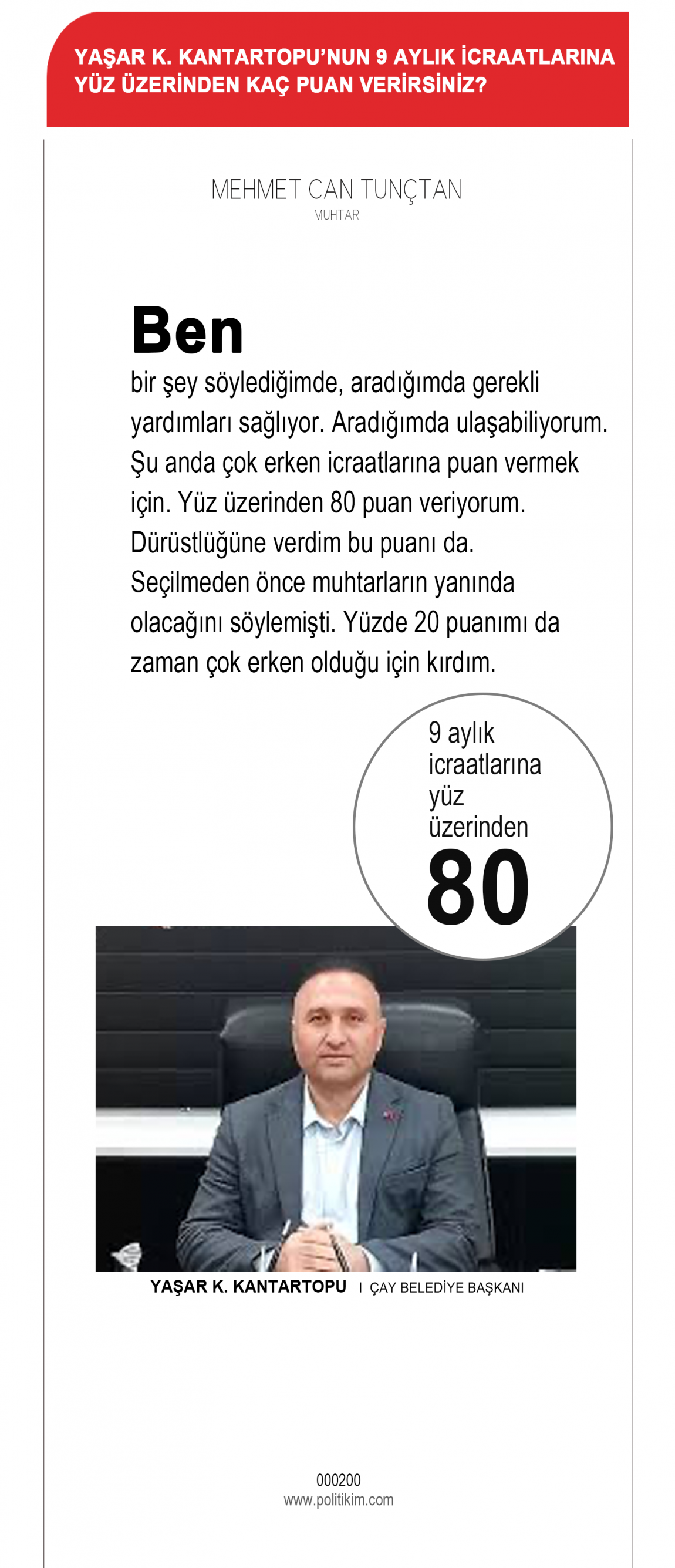 YAŞAR K. KANTARTOPU'NUN 9 AYLIK İCRAATLARINA YÜZ ÜZERİNDEN KAÇ PUAN VERİRSİNİZ?

MEHMET CAN TUNÇTAN
MUHTAR

Ben
bir şey söylediğimde, aradığımda gerekli yardımları sağlıyor. Aradığımda ulaşabiliyorum. Şu anda çok erken icraatlarına puan vermek için. Yüz üzerinden 80 puan veriyorum. Dürüstlüğüne verdim bu puanı da. Seçilmeden önce muhtarların yanında olacağını söylemişti. Yüzde 20 puanımı da zaman çok erken olduğu için kırdım.

9 aylık icraatlarına yüz üzerinden
80

YAŞAR K. KANTARTOPU I ÇAY BELEDİYE BAŞKANI

000200
www.politikim.com